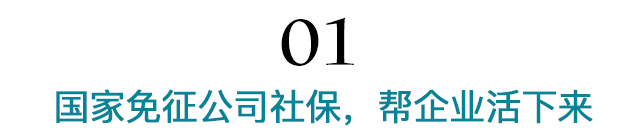 01

国家免征公司社保，帮企业活下来